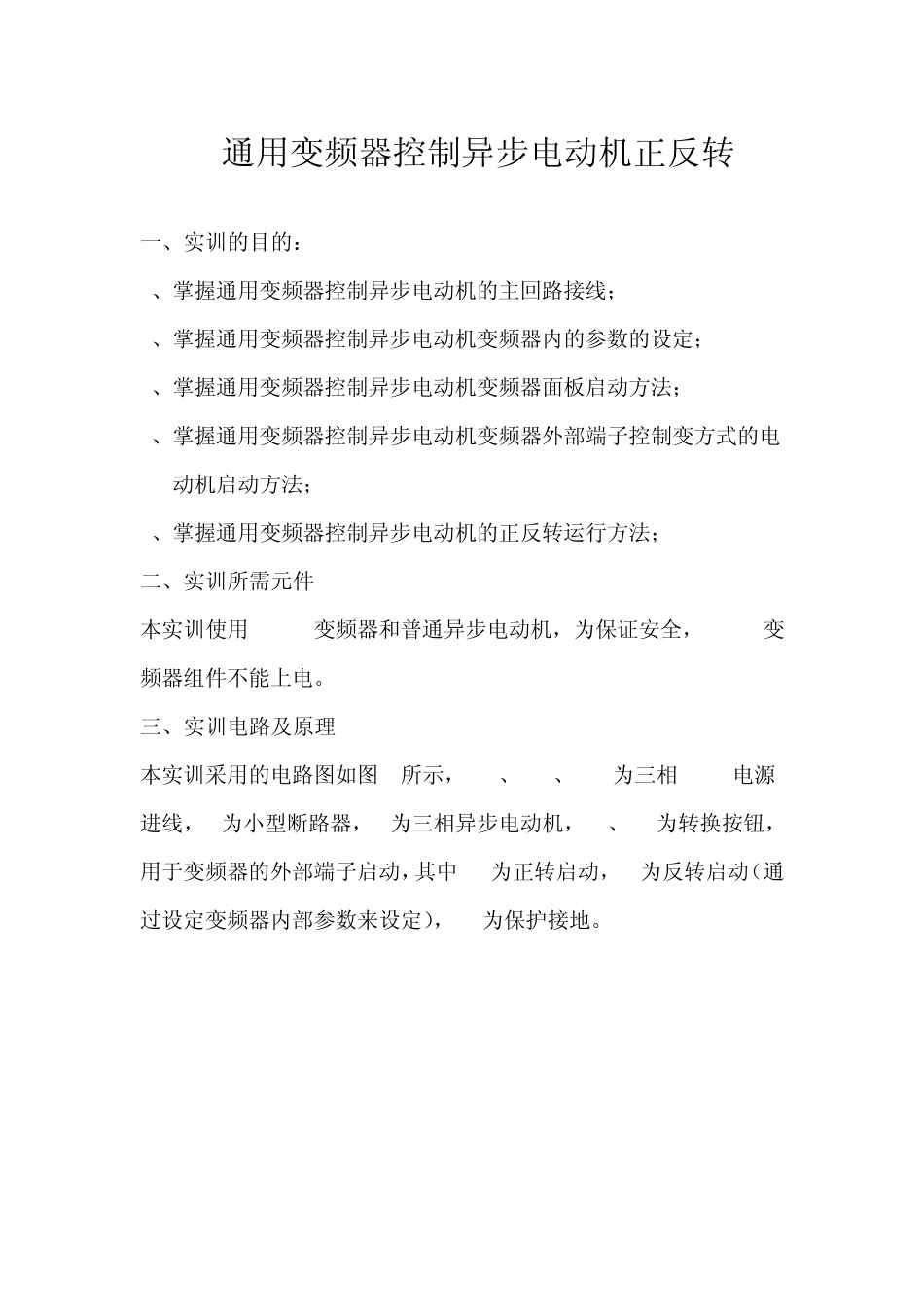 通用变频器控制异步电动机正反转

一、实训的目的：

、掌握通用变频器控制异步电动机的主回路接线；

、掌握通用变频器控制异步电动机变频器内的参数的设定；

、掌握通用变频器控制异步电动机变频器面板启动方法；

、掌握通用变频器控制异步电动机变频器外部端子控制变方式的电动机启动方法；

、掌握通用变频器控制异步电动机的正反转运行方法；

二、实训所需元件

本实训使用 变频器和普通异步电动机，为保证安全， 变频器组件不能上电。

三、实训电路及原理

本实训采用的电路图如图 所示， 、 、 为三相 电源进线， 为小型断路器， 为三相异步电动机， 、 为转换按钮，用于变频器的外部端子启动，其中 为正转启动， 为反转启动（通过设定变频器内部参数来设定）， 为保护接地。